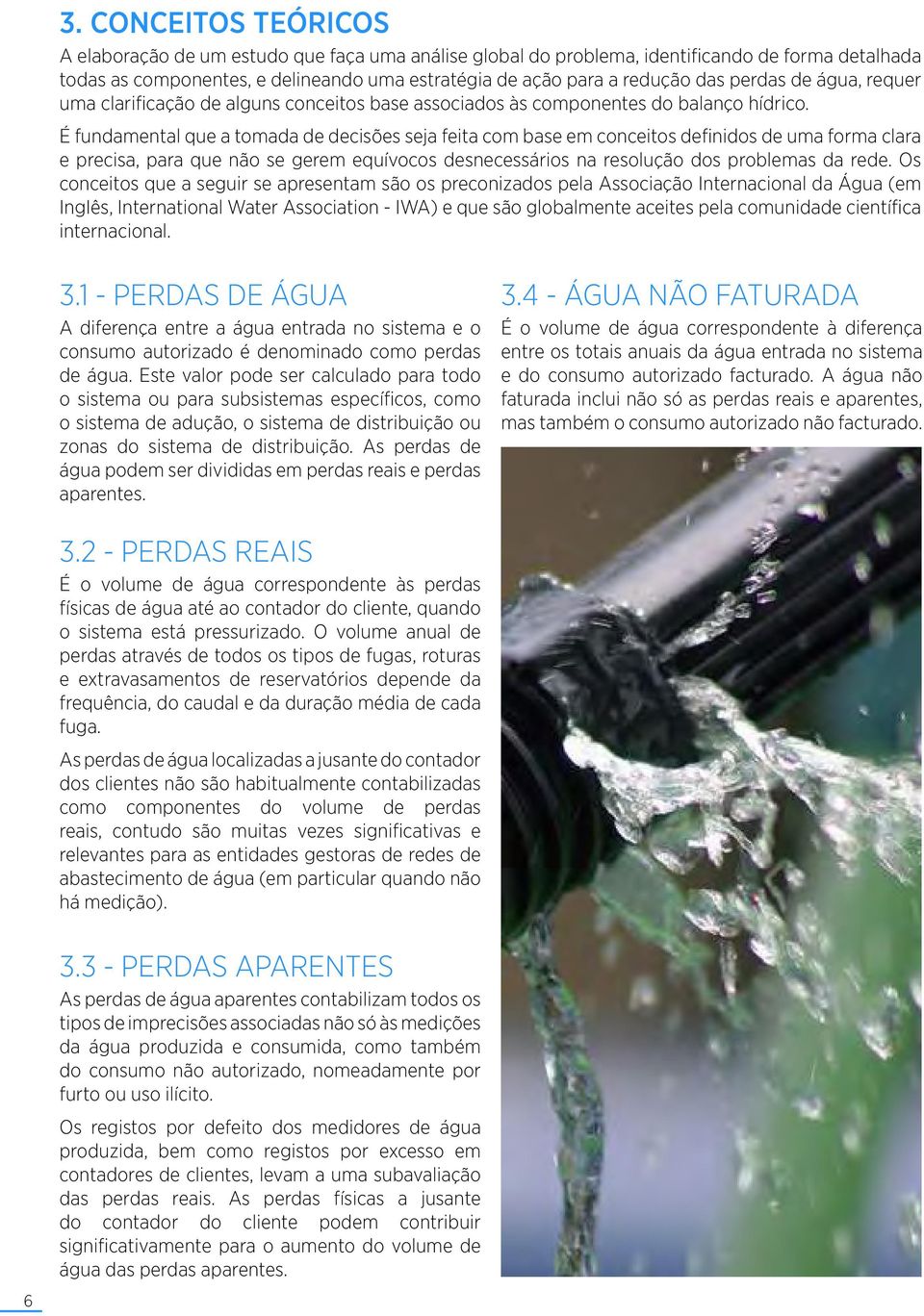 3. CONCEITOS TEÓRICOS

A elaboração de um estudo que faça uma análise global do problema, identificando de forma detalhada todas as componentes, e delineando uma estratégia de ação para a redução das perdas de água, requer uma clarificação de alguns conceitos base associados às componentes do balanço hídrico.

É fundamental que a tomada de decisões seja feita com base em conceitos definidos de uma forma clara e precisa, para que não se gerem equívocos desnecessários na resolução dos problemas da rede. Os conceitos que a seguir se apresentam são os preconizados pela Associação Internacional da Água (em Inglês, International Water Association - IWA) e que são globalmente aceites pela comunidade científica internacional.

3.1 - PERDAS DE ÁGUA

A diferença entre a água entrada no sistema e o consumo autorizado é denominado como perdas de água. Este valor pode ser calculado para todo o sistema ou para subsistemas específicos, como o sistema de adução, o sistema de distribuição ou zonas do sistema de distribuição. As perdas de água podem ser divididas em perdas reais e perdas aparentes.

3.2 - PERDAS REAIS

É o volume de água correspondente às perdas físicas de água até ao contador do cliente, quando o sistema está pressurizado. O volume anual de perdas através de todos os tipos de fugas, roturas e extravasamentos de reservatórios depende da frequência, do caudal e da duração média de cada fuga.

As perdas de água localizadas a jusante do contador dos clientes não são habitualmente contabilizadas como componentes do volume de perdas reais, contudo são muitas vezes significativas e relevantes para as entidades gestoras de redes de abastecimento de água (em particular quando não há medição).

3.3 - PERDAS APARENTES

As perdas de água aparentes contabilizam todos os tipos de imprecisões associadas não só às medições da água produzida e consumida, como também do consumo não autorizado, nomeadamente por furto ou uso ilícito.

Os registos por defeito dos medidores de água produzida, bem como registos por excesso em contadores de clientes, levam a uma subavaliação das perdas reais. As perdas físicas a jusante do contador do cliente podem contribuir significativamente para o aumento do volume de água das perdas aparentes.

3.4 - ÁGUA NÃO FATURADA

É o volume de água correspondente à diferença entre os totais anuais da água entrada no sistema e do consumo autorizado facturado. A água não faturada inclui não só as perdas reais e aparentes, mas também o consumo autorizado não facturado.

6